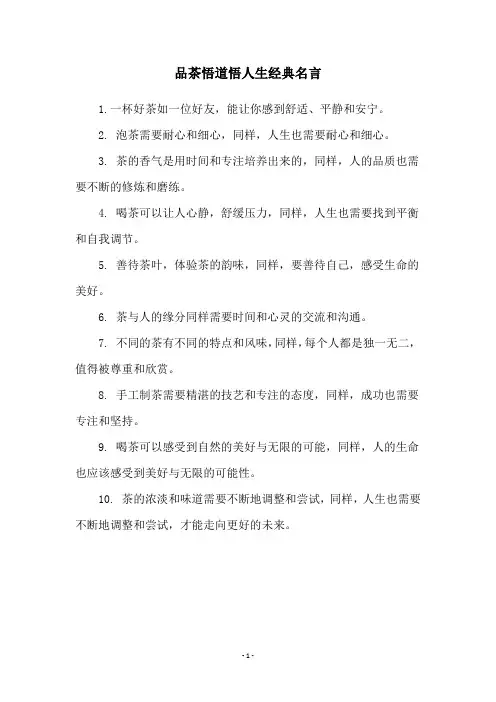 品茶悟道悟人生经典名言

1. 一杯好茶如一位好友，能让你感到舒适、平静和安宁。

2. 泡茶需要耐心和细心，同样，人生也需要耐心和细心。

3. 茶的香气是用时间和专注培养出来的，同样，人的品质也需要不断的修炼和磨练。

4. 喝茶可以让人心静，舒缓压力，同样，人生也需要找到平衡和自我调节。

5. 善待茶叶，体验茶的韵味，同样，要善待自己，感受生命的美好。

6. 茶与人的缘分同样需要时间和心灵的交流和沟通。

7. 不同的茶有不同的特点和风味，同样，每个人都是独一无二，值得被尊重和欣赏。

8. 手工制茶需要精湛的技艺和专注的态度，同样，成功也需要专注和坚持。

9. 喝茶可以感受到自然的美好与无限的可能，同样，人的生命也应该感受到美好与无限的可能性。

10. 茶的浓淡和味道需要不断地调整和尝试，同样，人生也需要不断地调整和尝试，才能走向更好的未来。

- 1 -